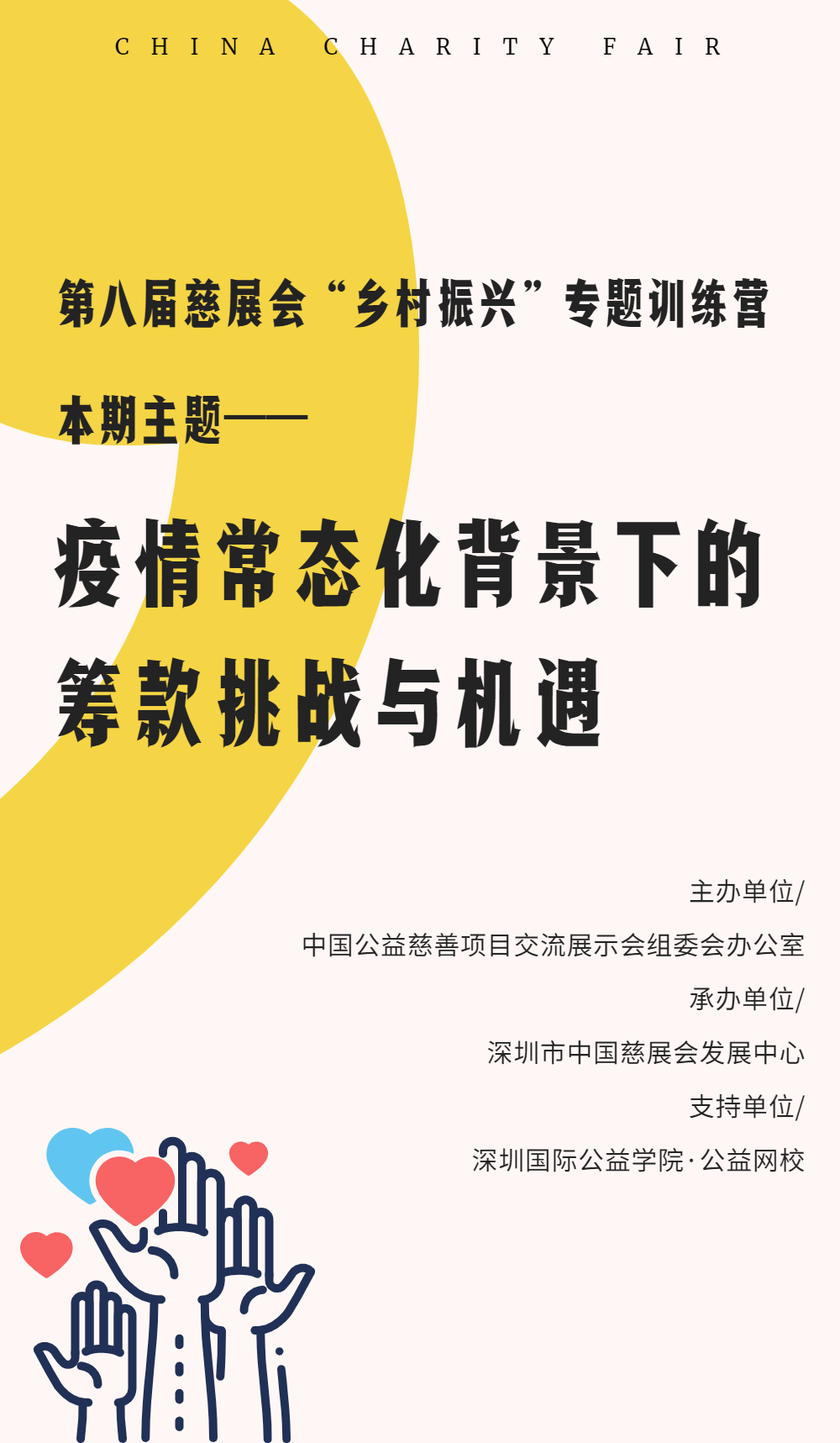 CHINA CHARITY FAIR

第八届慈展会“乡村振兴”专题训练营

本期主题——

疫情常态化背景下的筹款挑战与机遇

主办单位/
中国公益慈善项目交流展示会组委会办公室
承办单位/
深圳市中国慈展会发展中心
支持单位/
深圳国际公益学院·公益网校